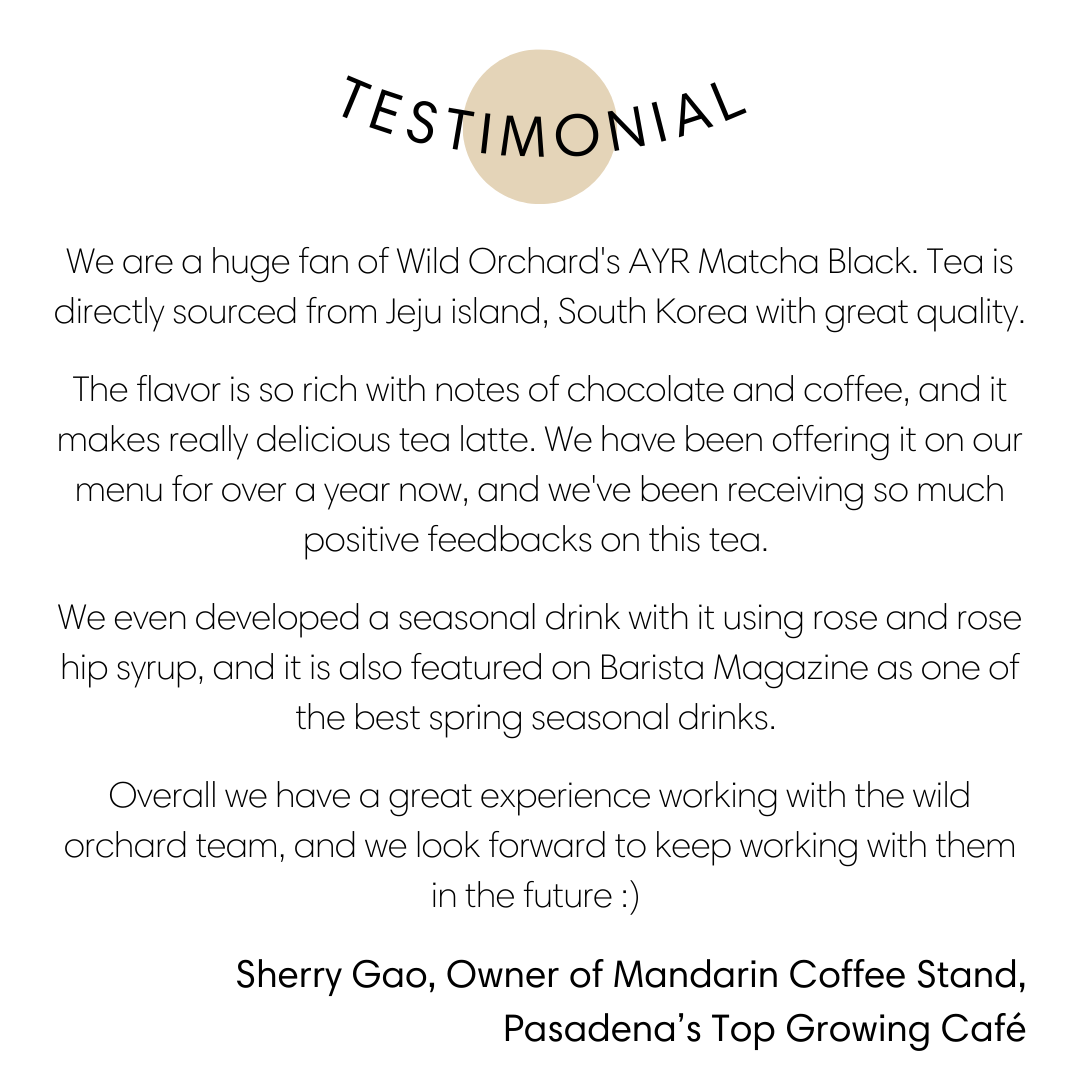 TESTIMONIAL

We are a huge fan of Wild Orchard's AYR Matcha Black. Tea is directly sourced from Jeju island, South Korea with great quality.

The flavor is so rich with notes of chocolate and coffee, and it makes really delicious tea latte. We have been offering it on our menu for over a year now, and we've been receiving so much positive feedbacks on this tea.

We even developed a seasonal drink with it using rose and rose hip syrup, and it is also featured on Barista Magazine as one of the best spring seasonal drinks.

Overall we have a great experience working with the wild orchard team, and we look forward to keep working with them in the future :)

Sherry Gao, Owner of Mandarin Coffee Stand, Pasadena's Top Growing Café